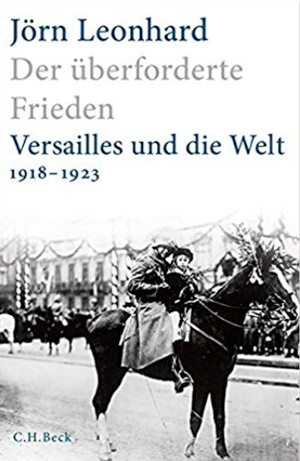 Jörn Leonhard
Der überforderte Frieden
Versailles und die Welt
1918–1923

C.H.Beck